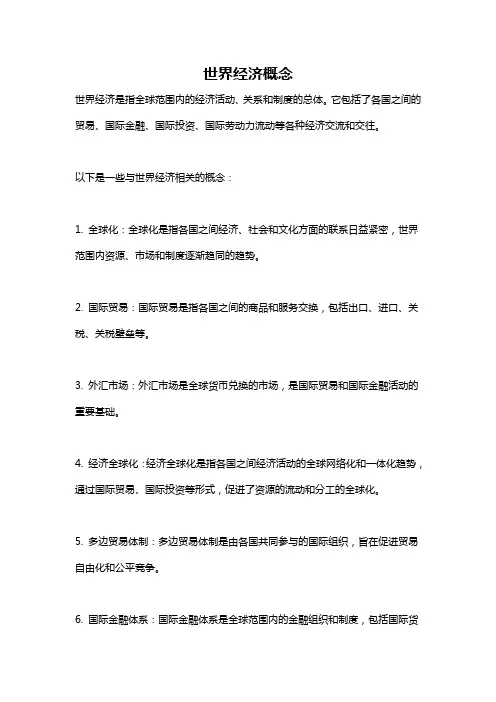 世界经济概念

世界经济是指全球范围内的经济活动、关系和制度的总体。它包括了各国之间的贸易、国际金融、国际投资、国际劳动力流动等各种经济交流和交往。

以下是一些与世界经济相关的概念：

1. 全球化：全球化是指各国之间经济、社会和文化方面的联系日益紧密，世界范围内资源、市场和制度逐渐趋同的趋势。

2. 国际贸易：国际贸易是指各国之间的商品和服务交换，包括出口、进口、关税、关税壁垒等。

3. 外汇市场：外汇市场是全球货币兑换的市场，是国际贸易和国际金融活动的重要基础。

4. 经济全球化：经济全球化是指各国之间经济活动的全球网络化和一体化趋势，通过国际贸易、国际投资等形式，促进了资源的流动和分工的全球化。

5. 多边贸易体制：多边贸易体制是由各国共同参与的国际组织，旨在促进贸易自由化和公平竞争。

6. 国际金融体系：国际金融体系是全球范围内的金融组织和制度，包括国际货